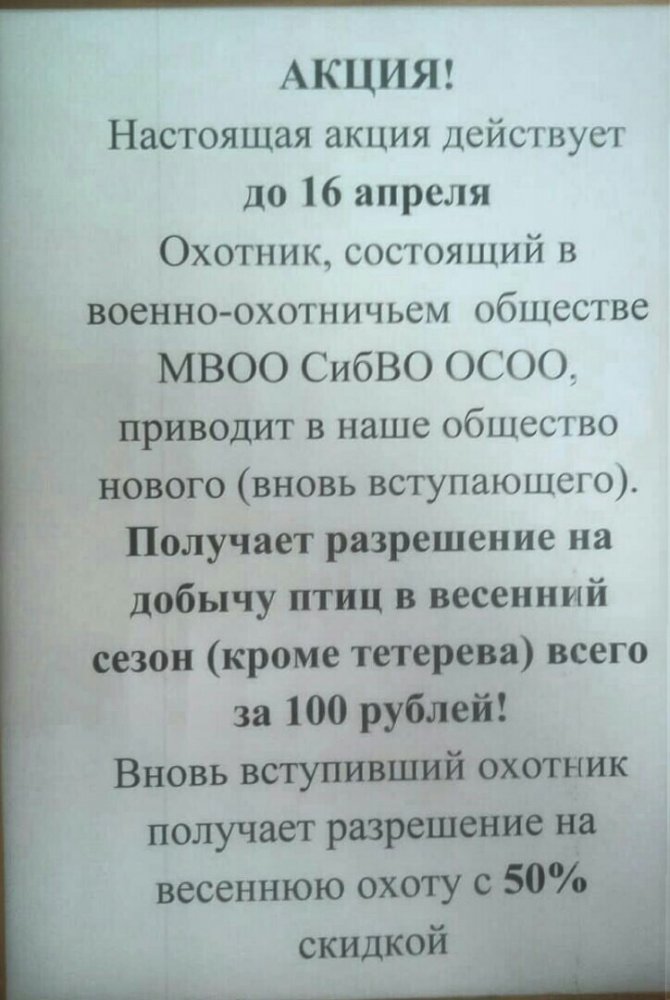 АКЦИЯ!

Настоящая акция действует до 16 апреля

Охотник, состоящий в военно-охотничьем обществе МВОО СибВО ОСОО, приводит в наше общество нового (вновь вступающего). Получает разрешение на добычу птиц в весенний сезон (кроме тетерева) всего за 100 рублей!

Вновь вступивший охотник получает разрешение на весеннюю охоту с 50% скидкой